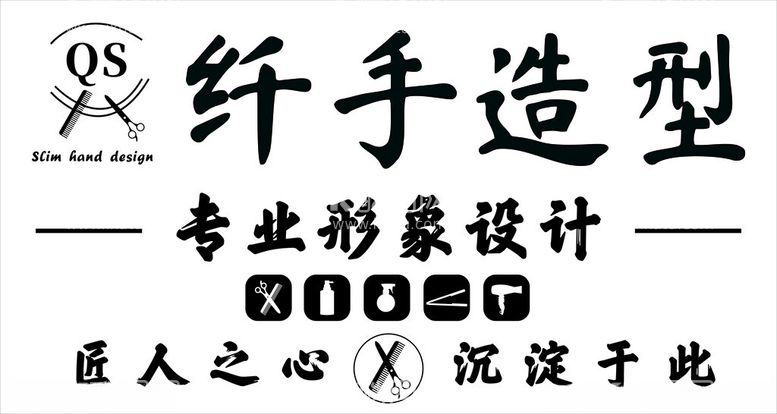 QS
Slim hand design
纤手造型
专业形象设计
匠人之心 沉淀于此